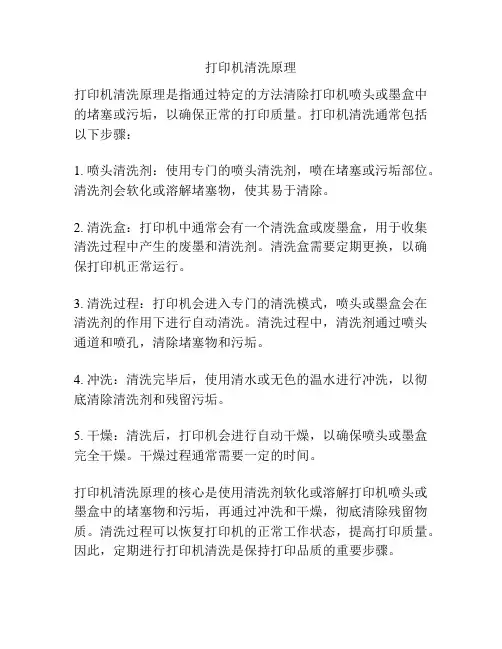 打印机清洗原理

打印机清洗原理是指通过特定的方法清除打印机喷头或墨盒中的堵塞或污垢，以确保正常的打印质量。打印机清洗通常包括以下步骤：

1. 喷头清洗剂：使用专门的喷头清洗剂，喷在堵塞或污垢部位。清洗剂会软化或溶解堵塞物，使其易于清除。

2. 清洗盒：打印机中通常会有一个清洗盒或废墨盒，用于收集清洗过程中产生的废墨和清洗剂。清洗盒需要定期更换，以确保打印机正常运行。

3. 清洗过程：打印机会进入专门的清洗模式，喷头或墨盒会在清洗剂的作用下进行自动清洗。清洗过程中，清洗剂通过喷头通道和喷孔，清除堵塞物和污垢。

4. 冲洗：清洗完毕后，使用清水或无色的温水进行冲洗，以彻底清除清洗剂和残留污垢。

5. 干燥：清洗后，打印机会进行自动干燥，以确保喷头或墨盒完全干燥。干燥过程通常需要一定的时间。

打印机清洗原理的核心是使用清洗剂软化或溶解打印机喷头或墨盒中的堵塞物和污垢，再通过冲洗和干燥，彻底清除残留物质。清洗过程可以恢复打印机的正常工作状态，提高打印质量。因此，定期进行打印机清洗是保持打印品质的重要步骤。